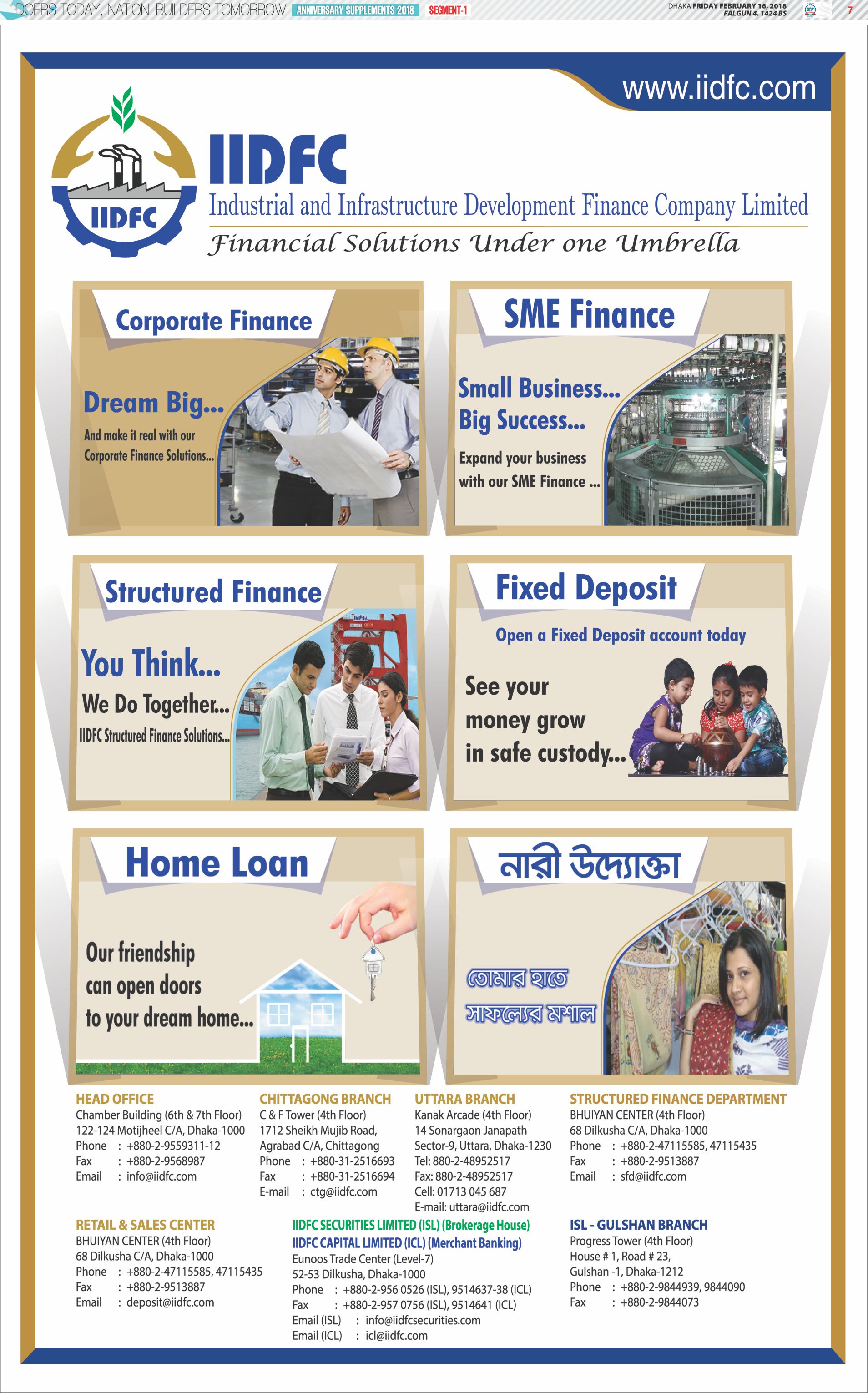 DOERS TODAY, NATION BUILDERS TOMORROW ANNIVERSARY SUPPLEMENTS 2018 SEGMENT-1

DHAKA FRIDAY FEBRUARY 16, 2018
FALGUN 4, 1424 BS

7

www.iidfc.com

IIDFC

IIDFC
Industrial and Infrastructure Development Finance Company Limited
Financial Solutions Under one Umbrella

Corporate Finance

Dream Big...
And make it real with our Corporate Finance Solutions...

SME Finance

Small Business...
Big Success...
Expand your business with our SME Finance ...

Structured Finance

You Think...
We Do Together...
IIDFC Structured Finance Solutions...

Fixed Deposit

Open a Fixed Deposit account today

See your money grow in safe custody...

Home Loan

Our friendship can open doors to your dream home...

নারী উদ্যোক্তা

তোমার হাতে
সাফল্যের মশাল

HEAD OFFICE
Chamber Building (6th & 7th Floor)
122-124 Motijheel C/A, Dhaka-1000
Phone : +880-2-9559311-12
Fax : +880-2-9568987
Email : info@iidfc.com

CHITTAGONG BRANCH
C & F Tower (4th Floor)
1712 Sheikh Mujib Road,
Agrabad C/A, Chittagong
Phone : +880-31-2516693
Fax : +880-31-2516694
E-mail : ctg@iidfc.com

UTTARA BRANCH
Kanak Arcade (4th Floor)
14 Sonargaon Janapath
Sector-9, Uttara, Dhaka-1230
Tel: 880-2-48952517
Fax: 880-2-48952517
Cell: 01713 045 687
E-mail: uttara@iidfc.com

STRUCTURED FINANCE DEPARTMENT
BHUIYAN CENTER (4th Floor)
68 Dilkusha C/A, Dhaka-1000
Phone : +880-2-47115585, 47115435
Fax : +880-2-9513887
Email : sfd@iidfc.com

RETAIL & SALES CENTER
BHUIYAN CENTER (4th Floor)
68 Dilkusha C/A, Dhaka-1000
Phone : +880-2-47115585, 47115435
Fax : +880-2-9513887
Email : deposit@iidfc.com

IIDFC SECURITIES LIMITED (ISL) (Brokerage House)
IIDFC CAPITAL LIMITED (ICL) (Merchant Banking)
Eunoos Trade Center (Level-7)
52-53 Dilkusha, Dhaka-1000
Phone : +880-2-956 0526 (ISL), 9514637-38 (ICL)
Fax : +880-2-957 0756 (ISL), 9514641 (ICL)
Email (ISL) : info@iidfcsecurities.com
Email (ICL) : icl@iidfc.com

ISL - GULSHAN BRANCH
Progress Tower (4th Floor)
House # 1, Road # 23,
Gulshan -1, Dhaka-1212
Phone : +880-2-9844939, 9844090
Fax : +880-2-9844073